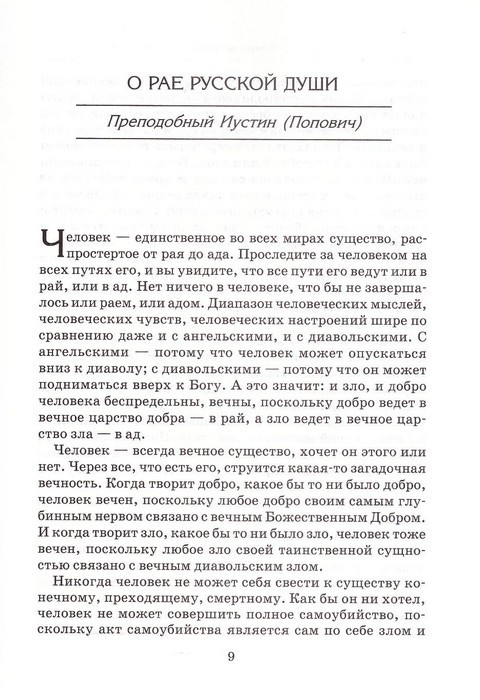 О РАЕ РУССКОЙ ДУШИ

Преподобный Иустин (Попович)

Человек — единственное во всех мирах существо, распростертое от рая до ада. Проследите за человеком на всех путях его, и вы увидите, что все пути его ведут или в рай, или в ад. Нет ничего в человеке, что бы не завершалось или раем, или адом. Диапазон человеческих мыслей, человеческих чувств, человеческих настроений шире по сравнению даже и с ангельскими, и с диавольскими. С ангельскими — потому что человек может опускаться вниз к диаволу; с диавольскими — потому что он может подниматься вверх к Богу. А это значит: и зло, и добро человека беспредельны, вечны, поскольку добро ведет в вечное царство добра — в рай, а зло ведет в вечное царство зла — в ад.

Человек — всегда вечное существо, хочет он этого или нет. Через все, что есть его, струится какая-то загадочная вечность. Когда творит добро, какое бы то ни было добро, человек вечен, поскольку любое добро своим самым глубинным нервом связано с вечным Божественным Добром. И когда творит зло, какое бы то ни было зло, человек тоже вечен, поскольку любое зло своей таинственной сущностью связано с вечным диавольским злом.

Никогда человек не может себя свести к существу конечному, преходящему, смертному. Как бы он ни хотел, человек не может совершить полное самоубийство, поскольку акт самоубийства является сам по себе злом и

9